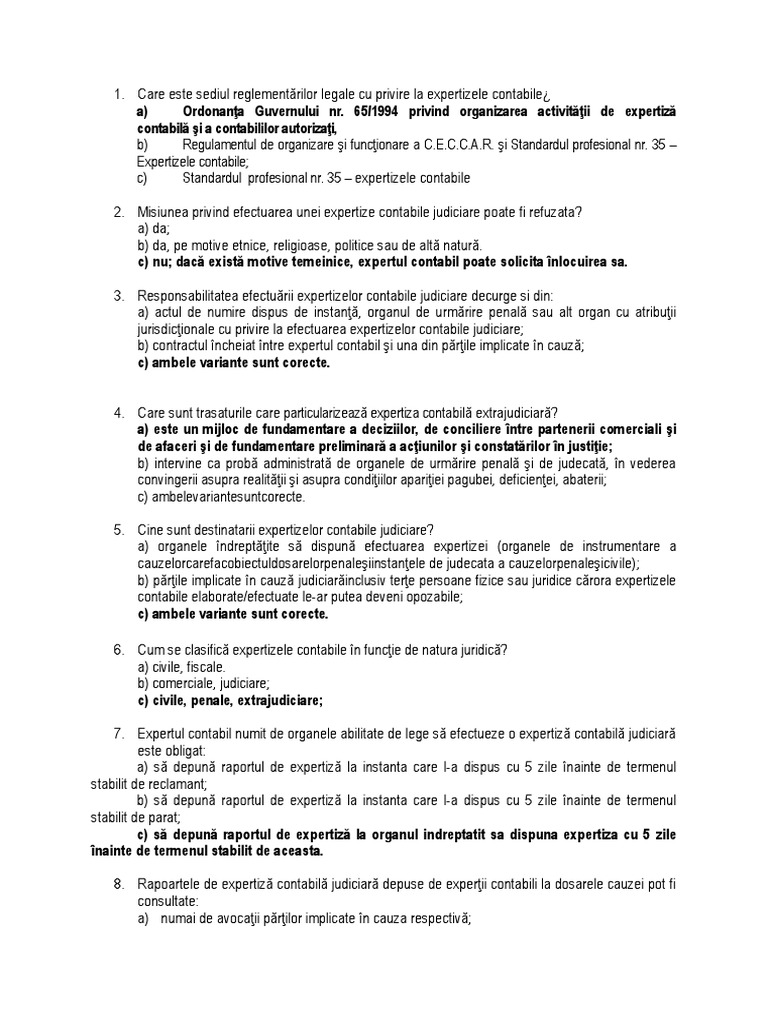 1. Care este sediul reglementărilor legale cu privire la expertizele contabile¿
a) Ordonanţa Guvernului nr. 65f1994 privind organizarea activităţii de expertiză contabilă şi a contabililor autorizaţi,
b) Regulamentul de organizare şi funcţionare a C.E.C.C.A.R. şi Standardul profesional nr. 35 – Expertizele contabile;
c) Standardul profesional nr. 35 – expertizele contabile

2. Misiunea privind efectuarea unei expertize contabile judiciare poate fi refuzata?
a) da;
b) da, pe motive etnice, religioase, politice sau de altă natură.
c) nu; dacă există motive temeinice, expertul contabil poate solicita înlocuirea sa.

3. Responsabilitatea efectuării expertizelor contabile judiciare decurge si din:
a) actul de numire dispus de instanţă, organul de urmărire penală sau alt organ cu atribuţii jurisdicţionale cu privire la efectuarea expertizelor contabile judiciare;
b) contractul încheiat între expertul contabil şi una din părţile implicate în cauză;
c) ambele variante sunt corecte.

4. Care sunt trasaturile care particularizează expertiza contabilă extrajudiciară?
a) este un mijloc de fundamentare a deciziilor, de conciliere între partenerii comerciali şi de afaceri şi de fundamentare preliminară a acţiunilor şi constatărilor în justiţie;
b) intervine ca probă administrată de organele de urmărire penală şi de judecată, în vederea convingerii asupra realităţii şi asupra condiţiilor apariţiei pagubei, deficienţei, abaterii;
c) ambelevariantesuntcorecte.

5. Cine sunt destinatarii expertizelor contabile judiciare?
a) organele îndreptăţite să dispună efectuarea expertizei (organele de instrumentare a cauzelorcarefacobiectuldosarelorpenaleşiinstanţele de judecata a cauzelorpenaleşicivile);
b) părţile implicate în cauză judiciarăinclusiv terţe persoane fizice sau juridice cărora expertizele contabile elaborate/efectuate le-ar putea deveni opozabile;
c) ambele variante sunt corecte.

6. Cum se clasifică expertizele contabile în funcţie de natura juridică?
a) civile, fiscale.
b) comerciale, judiciare;
c) civile, penale, extrajudiciare;

7. Expertul contabil numit de organele abilitate de lege să efectueze o expertiză contabilă judiciară este obligat:
a) să depună raportul de expertiză la instanta care l-a dispus cu 5 zile înainte de termenul stabilit de reclamant;
b) să depună raportul de expertiză la instanta care l-a dispus cu 5 zile înainte de termenul stabilit de parat;
c) să depună raportul de expertiză la organul indreptatit sa dispuna expertiza cu 5 zile înainte de termenul stabilit de aceasta.

8. Rapoartele de expertiză contabilă judiciară depuse de experţii contabili la dosarele cauzei pot fi consultate:
a) numai de avocaţii părţilor implicate în cauza respectivă;